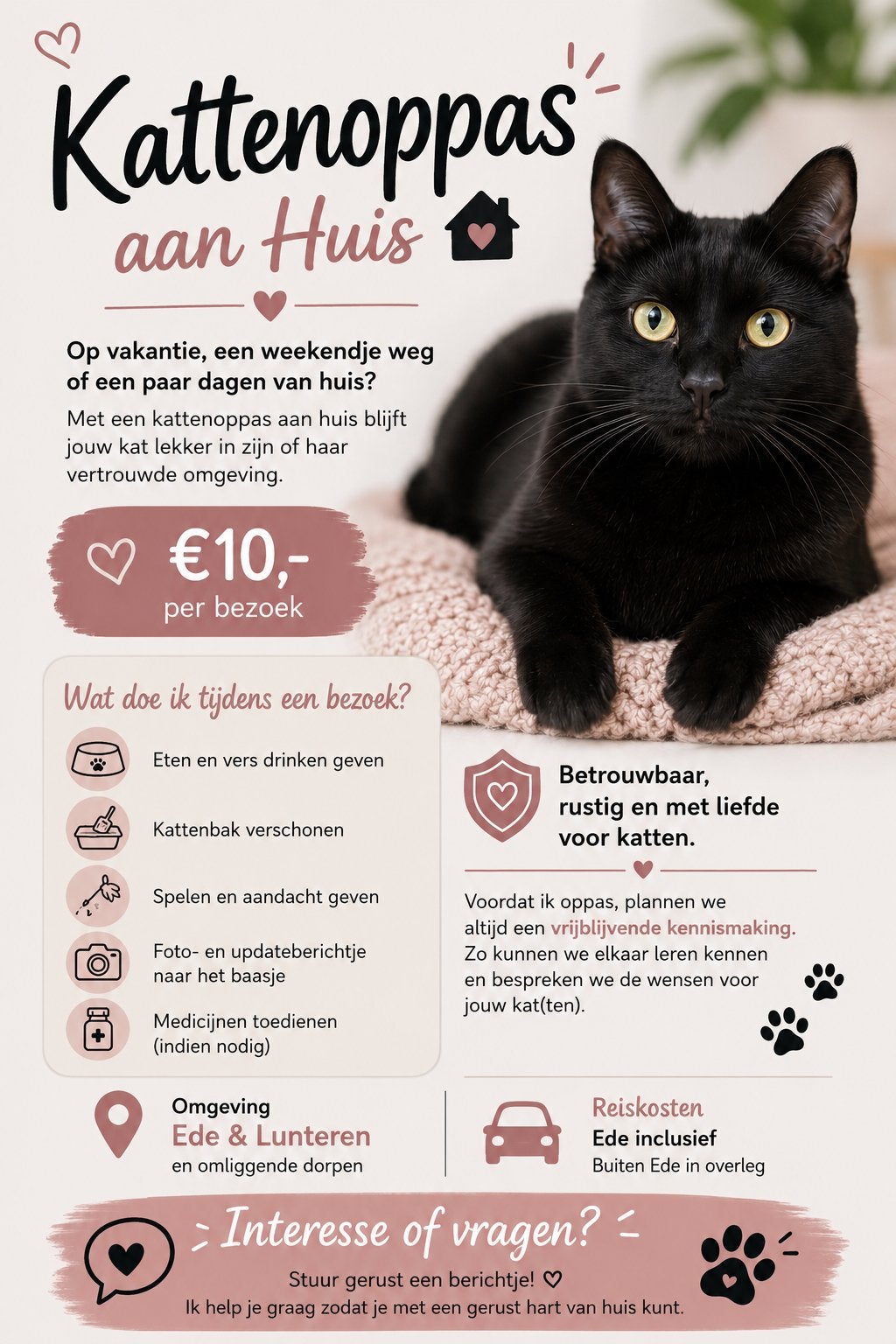 Kattenoppas aan Huis

Op vakantie, een weekendje weg of een paar dagen van huis?

Met een kattenoppas aan huis blijft jouw kat lekker in zijn of haar vertrouwde omgeving.

€10,-
per bezoek

Wat doe ik tijdens een bezoek?

Eten en vers drinken geven

Kattenbak verschonen

Spelen en aandacht geven

Foto- en updateberichtje naar het baasje

Medicijnen toedienen (indien nodig)

Betrouwbaar, rustig en met liefde voor katten.

Voordat ik oppas, plannen we altijd een vrijblijvende kennismaking. Zo kunnen we elkaar leren kennen en bespreken we de wensen voor jouw kat(ten).

Omgeving
Ede & Lunteren
en omliggende dorpen

Reiskosten
Ede inclusief
Buiten Ede in overleg

Interesse of vragen?

Stuur gerust een berichtje! ♡
Ik help je graag zodat je met een gerust hart van huis kunt.